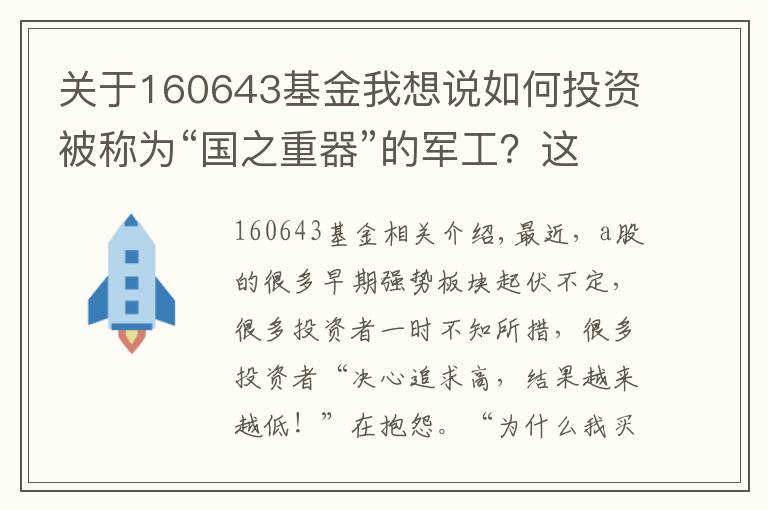 关于160643基金我想说如何投资被称为“国之重器”的军工？这

160643基金相关介绍，最近，a股的很多早期强势板块起伏不定，很多投资者一时不知所措，很多投资者“决心追求高，结果越来越低！”在抱怨。“为什么我买